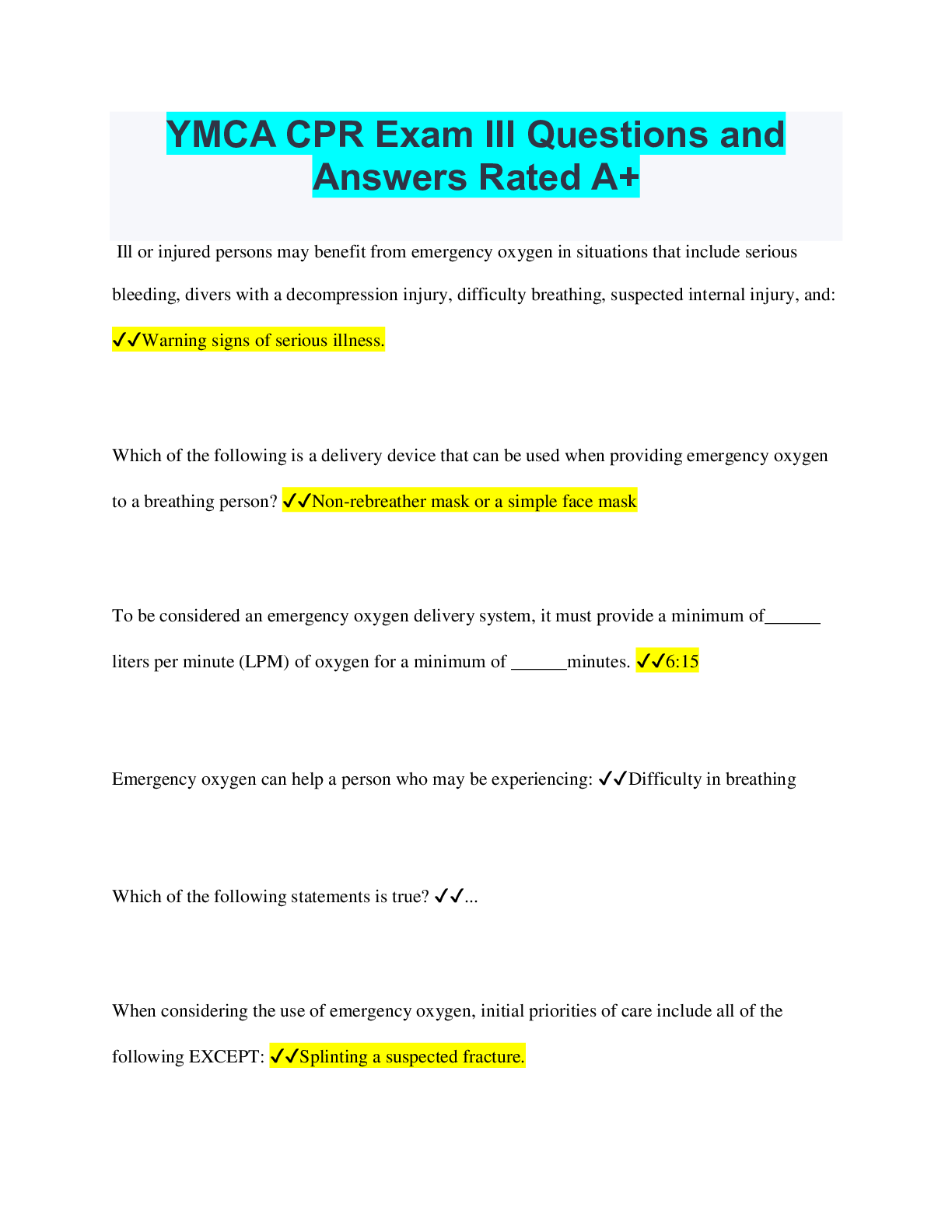 YMCA CPR Exam III Questions and Answers Rated A+

Ill or injured persons may benefit from emergency oxygen in situations that include serious bleeding, divers with a decompression injury, difficulty breathing, suspected internal injury, and: ✓✓Warning signs of serious illness.

Which of the following is a delivery device that can be used when providing emergency oxygen to a breathing person? ✓✓Non-rebreather mask or a simple face mask

To be considered an emergency oxygen delivery system, it must provide a minimum of______ liters per minute (LPM) of oxygen for a minimum of ______minutes. ✓✓6:15

Emergency oxygen can help a person who may be experiencing: ✓✓Difficulty in breathing

Which of the following statements is true? ✓✓...

When considering the use of emergency oxygen, initial priorities of care include all of the following EXCEPT: ✓✓Splinting a suspected fracture.